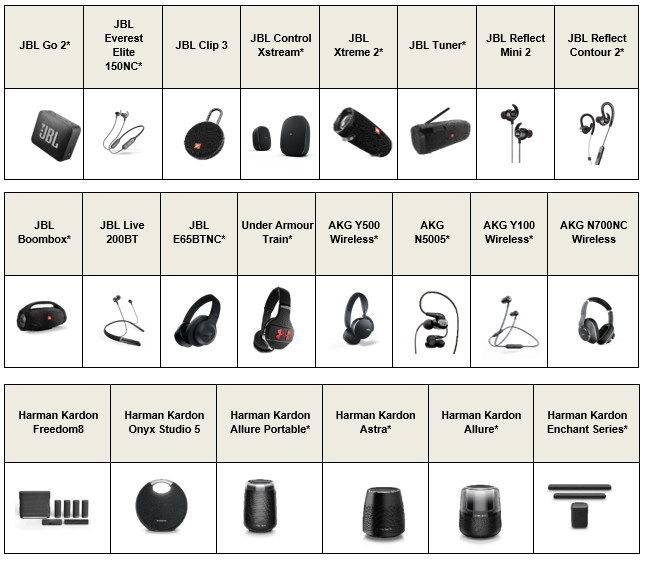 | JBL Go 2* | JBL Everest Elite 150NC* | JBL Clip 3 | JBL Control Xstream* | JBL Xtreme 2* | JBL Tuner* | JBL Reflect Mini 2 | JBL Reflect Contour 2* |
|---|---|---|---|---|---|---|---|
| JBL | | | | | | | |

| JBL Boombox* | JBL Live 200BT | JBL E65BTNC* | Under Armour Train* | AKG Y500 Wireless* | AKG N5005* | AKG Y100 Wireless* | AKG N700NC Wireless |
|---|---|---|---|---|---|---|---|
| | | | | | | | |

| Harman Kardon Freedom8 | Harman Kardon Onyx Studio 5 | Harman Kardon Allure Portable* | Harman Kardon Astra* | Harman Kardon Allure* | Harman Kardon Enchant Series* |
|---|---|---|---|---|---|
| | | | | | |